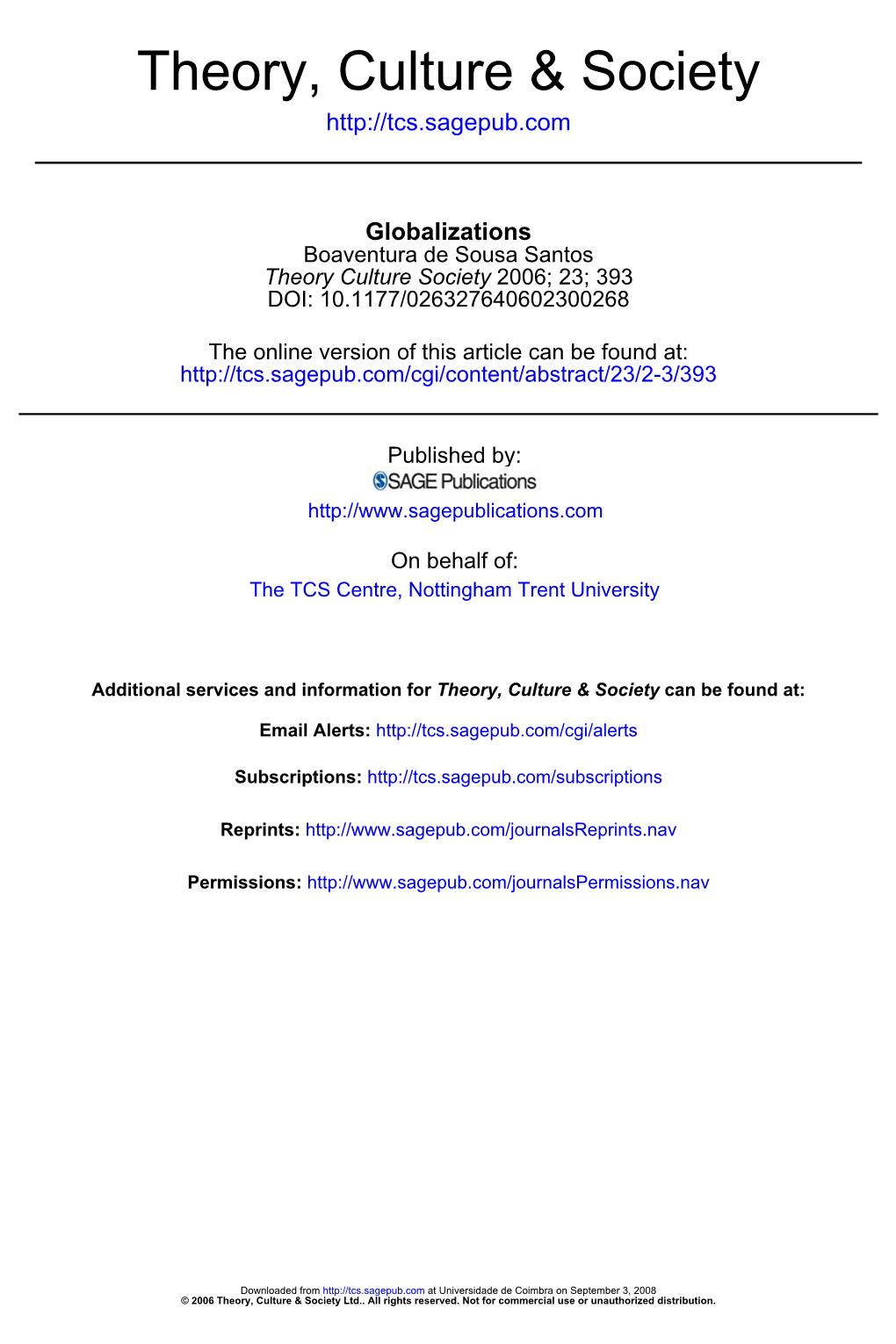 Theory, Culture & Society

http://tcs.sagepub.com

Globalizations
Boaventura de Sousa Santos
Theory Culture Society 2006; 23; 393
DOI: 10.1177/026327640602300268

The online version of this article can be found at:
http://tcs.sagepub.com/cgi/content/abstract/23/2-3/393

Published by:
SAGE Publications
http://www.sagepublications.com

On behalf of:
The TCS Centre, Nottingham Trent University

Additional services and information for Theory, Culture & Society can be found at:

Email Alerts: http://tcs.sagepub.com/cgi/alerts

Subscriptions: http://tcs.sagepub.com/subscriptions

Reprints: http://www.sagepub.com/journalsReprints.nav

Permissions: http://www.sagepub.com/journalsPermissions.nav

Downloaded from http://tcs.sagepub.com at Universidade de Coimbra on September 3, 2008
© 2006 Theory, Culture & Society Ltd.. All rights reserved. Not for commercial use or unauthorized distribution.